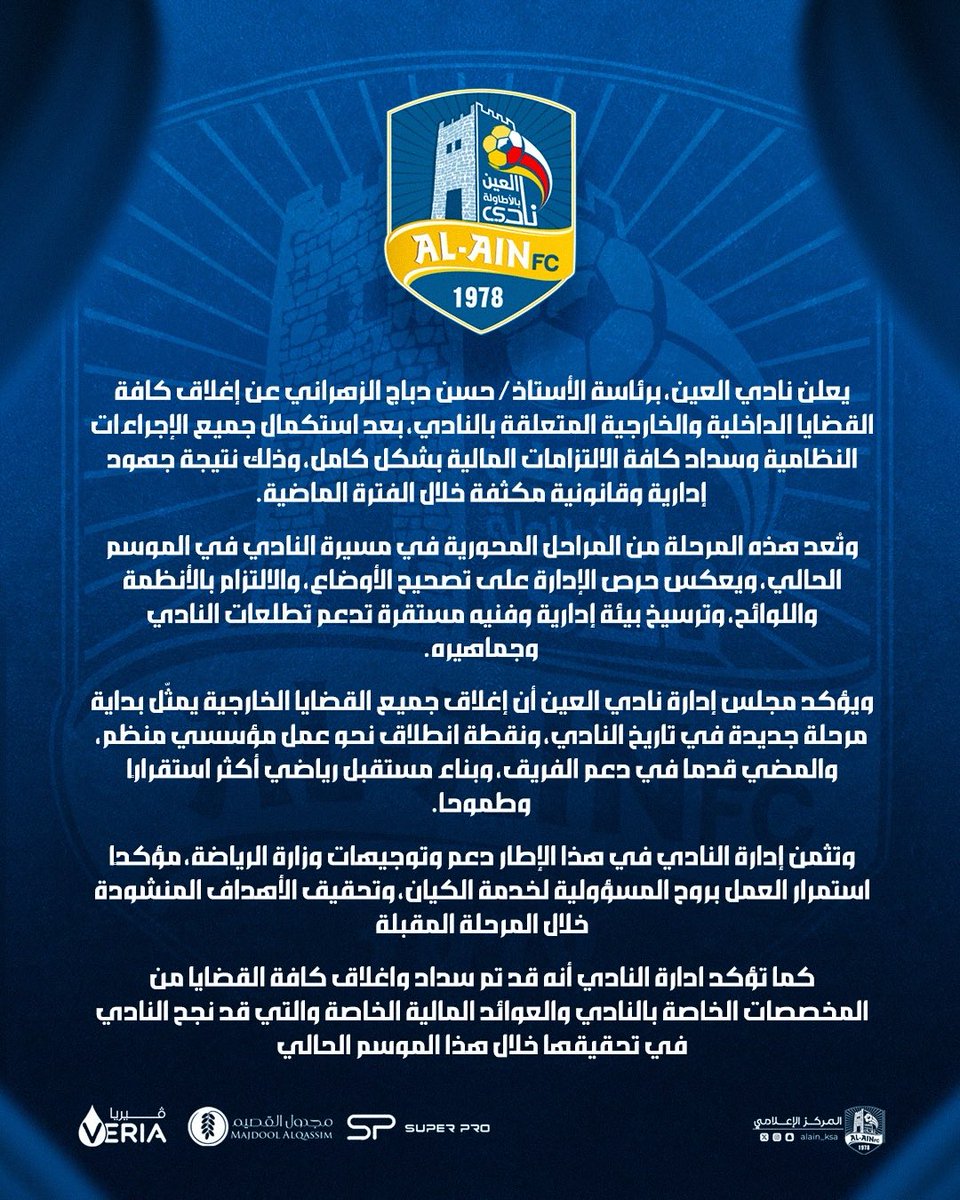 نادي العين بالأطاولة
AL-AIN FC
1978

يعلن نادي العين، برئاسة الأستاذ / حسن دباج الزهراني عن إغلاق كافة القضايا الداخلية والخارجية المتعلقة بالنادي، بعد استكمال جميع الإجراءات النظامية وسداد كافة الالتزامات المالية بشكل كامل، وذلك نتيجة جهود إدارية وقانونية مكثفة خلال الفترة الماضية.

وتُعد هذه المرحلة من المراحل المحورية في مسيرة النادي في الموسم الحالي، ويعكس حرص الإدارة على تصحيح الأوضاع، والالتزام بالأنظمة واللوائح، وترسيخ بيئة إدارية وفنيه مستقرة تدعم تطلعات النادي وجماهيره.

ويؤكد مجلس إدارة نادي العين أن إغلاق جميع القضايا الخارجية يمثّل بداية مرحلة جديدة في تاريخ النادي، ونقطة انطلاق نحو عمل مؤسسي منظم، والمضي قدما في دعم الفريق، وبناء مستقبل رياضي أكثر استقرارا وطموحا.

وتثمن إدارة النادي في هذا الإطار دعم وتوجيهات وزارة الرياضة، مؤكدا استمرار العمل بروح المسؤولية لخدمة الكيان، وتحقيق الأهداف المنشودة خلال المرحلة المقبلة

كما تؤكد ادارة النادي أنه قد تم سداد واغلاق كافة القضايا من المخصصات الخاصة بالنادي والعوائد المالية الخاصة والتي قد نجح النادي في تحقيقها خلال هذا الموسم الحالي

فيريا VERIA
مجدول القصيم MAJDOOL ALQASSIM
SP SUPER PRO
المركز الإعلامي alain_ksa
AL-AIN FC 1978